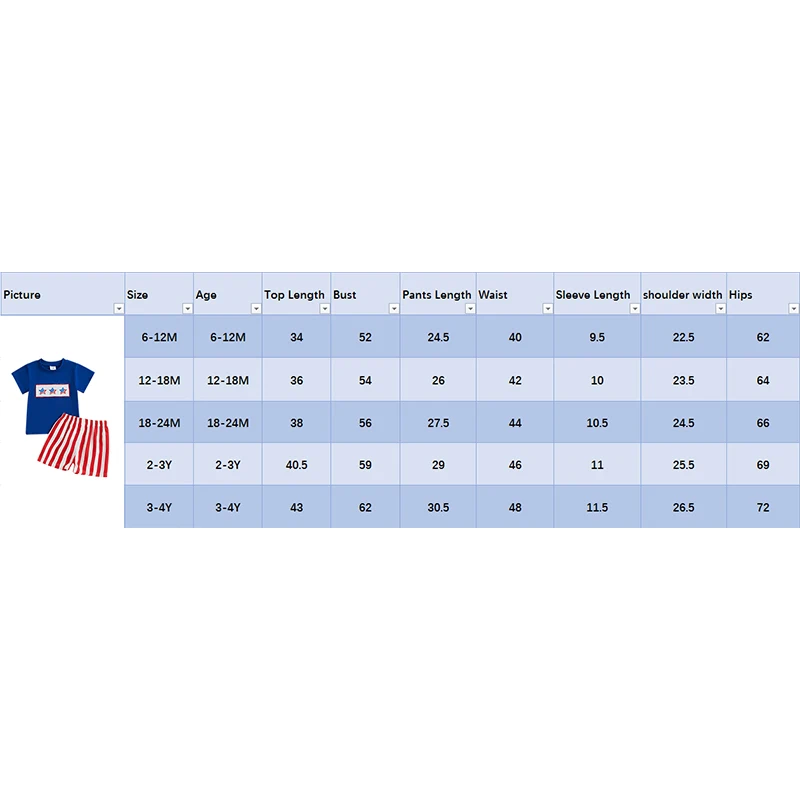 | Picture | Size | Age | Top Length | Bust | Pants Length | Waist | Sleeve Length | shoulder width | Hips |
|---|---|---|---|---|---|---|---|---|---|
| | 6-12M | 6-12M | 34 | 52 | 24.5 | 40 | 9.5 | 22.5 | 62 |
| | 12-18M | 12-18M | 36 | 54 | 26 | 42 | 10 | 23.5 | 64 |
| | 18-24M | 18-24M | 38 | 56 | 27.5 | 44 | 10.5 | 24.5 | 66 |
| | 2-3Y | 2-3Y | 40.5 | 59 | 29 | 46 | 11 | 25.5 | 69 |
| | 3-4Y | 3-4Y | 43 | 62 | 30.5 | 48 | 11.5 | 26.5 | 72 |